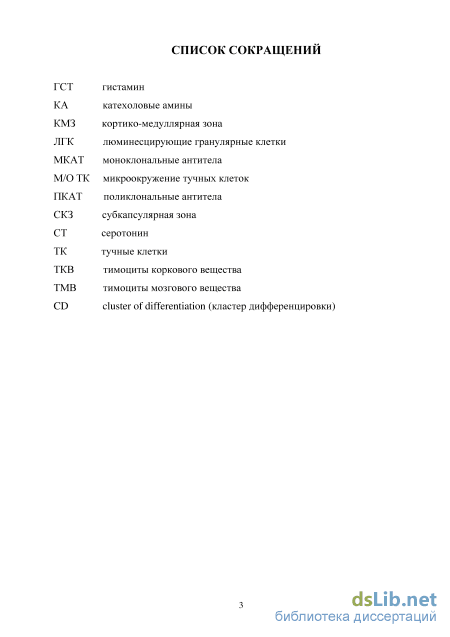 СПИСОК СОКРАЩЕНИЙ

ГСТ гистамин
КА катехоловые амины
КМЗ кортико-медуллярная зона
ЛГК люминесцирующие гранулярные клетки
МКАТ моноклональные антитела
М/О ТК микроокружение тучных клеток
ПКАТ поликлональные антитела
СКЗ субкапсулярная зона
СТ серотонин
ТК тучные клетки
ТКВ тимоциты коркового вещества
ТМВ тимоциты мозгового вещества
CD cluster of differentiation (кластер дифференцировки)

3

dsLib.net
библиотека диссертаций